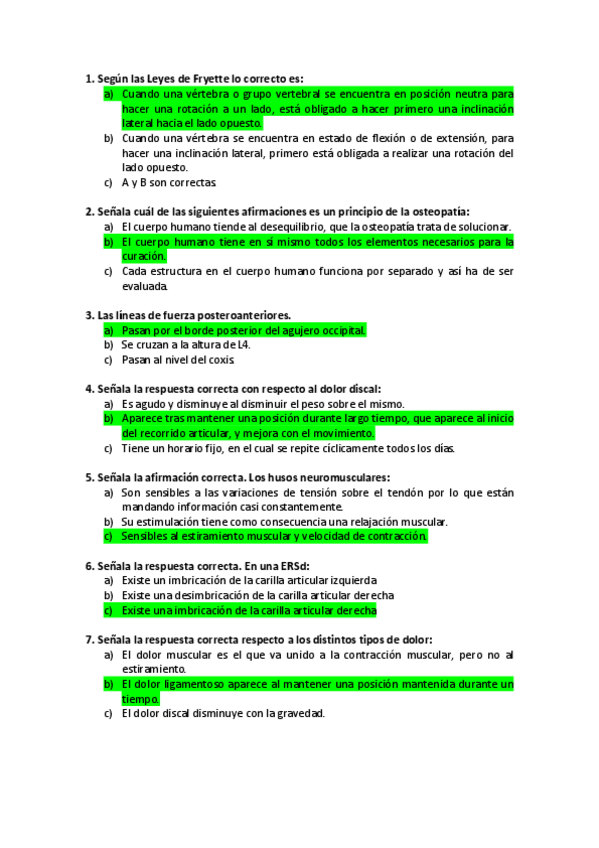 1. Según las Leyes de Fryette lo correcto es:
a) Cuando una vértebra o grupo vertebral se encuentra en posición neutra para hacer una rotación a un lado, está obligado a hacer primero una inclinación lateral hacia el lado opuesto.
b) Cuando una vértebra se encuentra en estado de flexión o de extensión, para hacer una inclinación lateral, primero está obligada a realizar una rotación del lado opuesto.
c) A y B son correctas.

2. Señala cuál de las siguientes afirmaciones es un principio de la osteopatía:
a) El cuerpo humano tiende al desequilibrio, que la osteopatía trata de solucionar.
b) El cuerpo humano tiene en sí mismo todos los elementos necesarios para la curación.
c) Cada estructura en el cuerpo humano funciona por separado y así ha de ser evaluada.

3. Las líneas de fuerza posteroanteriores.
a) Pasan por el borde posterior del agujero occipital.
b) Se cruzan a la altura de L4.
c) Pasan al nivel del coxis.

4. Señala la respuesta correcta con respecto al dolor discal:
a) Es agudo y disminuye al disminuir el peso sobre el mismo.
b) Aparece tras mantener una posición durante largo tiempo, que aparece al inicio del recorrido articular, y mejora con el movimiento.
c) Tiene un horario fijo, en el cual se repite cíclicamente todos los días.

5. Señala la afirmación correcta. Los husos neuromusculares:
a) Son sensibles a las variaciones de tensión sobre el tendón por lo que están mandando información casi constantemente.
b) Su estimulación tiene como consecuencia una relajación muscular.
c) Sensibles al estiramiento muscular y velocidad de contracción.

6. Señala la respuesta correcta. En una ERSd:
a) Existe un imbricación de la carilla articular izquierda
b) Existe una desimbricación de la carilla articular derecha
c) Existe una imbricación de la carilla articular derecha

7. Señala la respuesta correcta respecto a los distintos tipos de dolor:
a) El dolor muscular es el que va unido a la contracción muscular, pero no al estiramiento.
b) El dolor ligamentoso aparece al mantener una posición mantenida durante un tiempo.
c) El dolor discal disminuye con la gravedad.